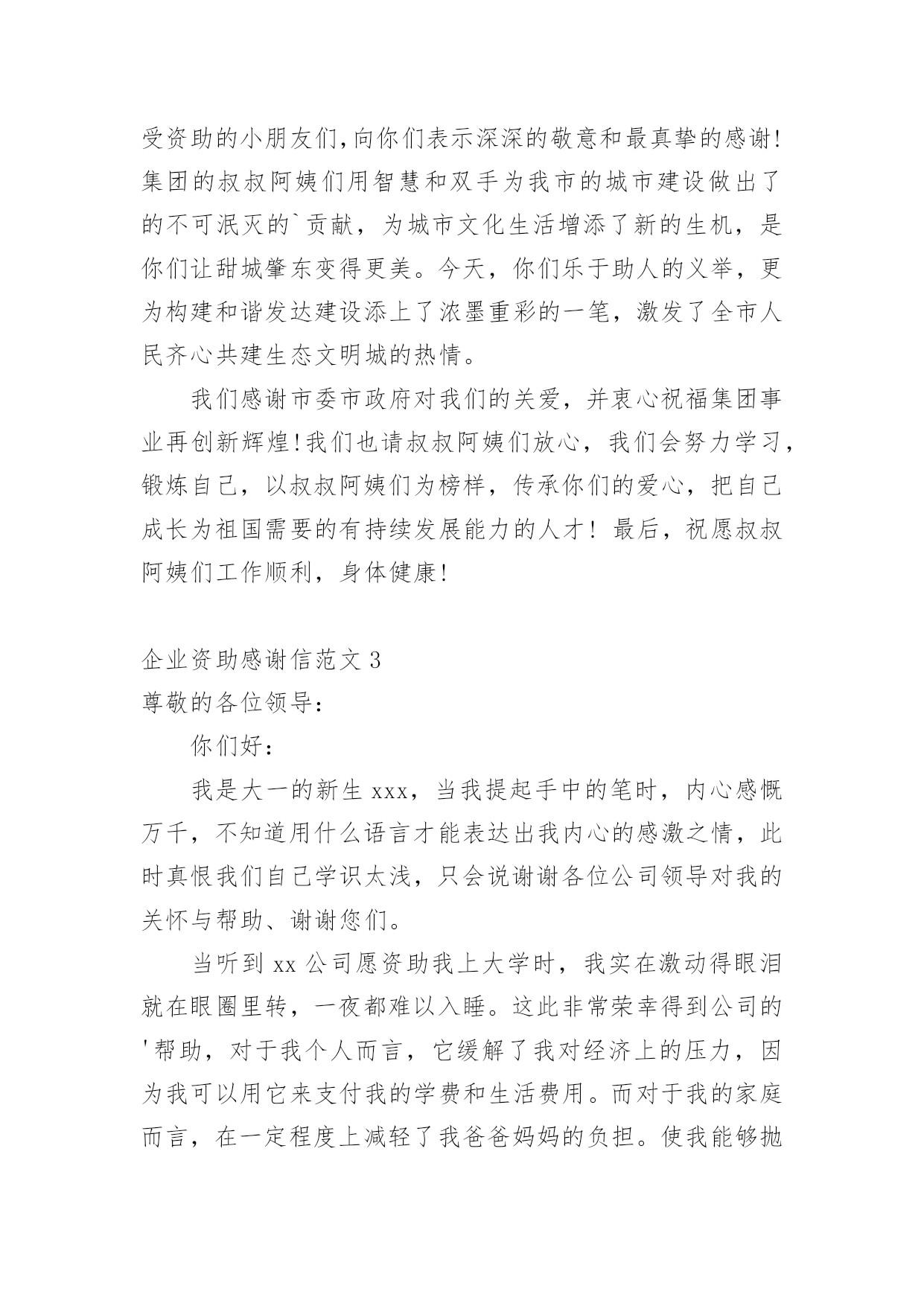 受资助的小朋友们,向你们表示深深的敬意和最真挚的感谢!集团的叔叔阿姨们用智慧和双手为我市的城市建设做出了的不可泯灭的`贡献，为城市文化生活增添了新的生机，是你们让甜城肇东变得更美。今天，你们乐于助人的义举，更为构建和谐发达建设添上了浓墨重彩的一笔，激发了全市人民齐心共建生态文明城的热情。

我们感谢市委市政府对我们的关爱，并衷心祝福集团事业再创新辉煌!我们也请叔叔阿姨们放心，我们会努力学习，锻炼自己，以叔叔阿姨们为榜样，传承你们的爱心，把自己成长为祖国需要的有持续发展能力的人才！最后，祝愿叔叔阿姨们工作顺利，身体健康!

企业资助感谢信范文 3

尊敬的各位领导：

你们好：

我是大一的新生 xxx，当我提起手中的笔时，内心感慨万千，不知道用什么语言才能表达出我内心的感激之情，此时真恨我们自己学识太浅，只会说谢谢各位公司领导对我的关怀与帮助、谢谢您们。

当听到 xx 公司愿资助我上大学时，我实在激动得眼泪就在眼圈里转，一夜都难以入睡。这此非常荣幸得到公司的'帮助，对于我个人而言，它缓解了我对经济上的压力，因为我可以用它来支付我的学费和生活费用。而对于我的家庭而言，在一定程度上减轻了我爸爸妈妈的负担。使我能够抛